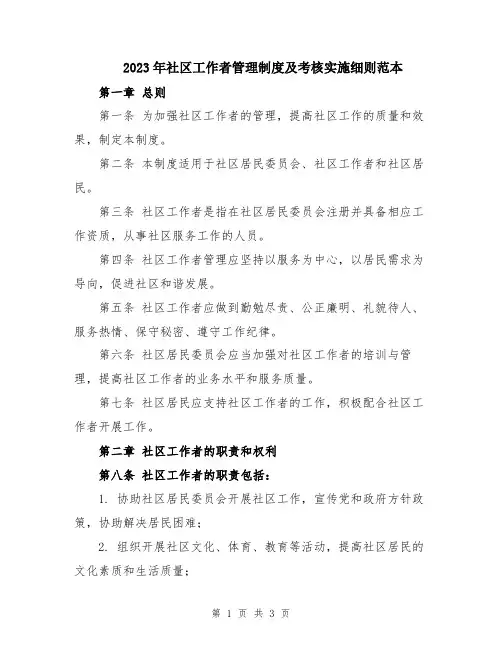 2023年社区工作者管理制度及考核实施细则范本

第一章 总则

第一条 为加强社区工作者的管理，提高社区工作的质量和效果，制定本制度。

第二条 本制度适用于社区居民委员会、社区工作者和社区居民。

第三条 社区工作者是指在社区居民委员会注册并具备相应工作资质，从事社区服务工作的人员。

第四条 社区工作者管理应坚持以服务为中心，以居民需求为导向，促进社区和谐发展。

第五条 社区工作者应做到勤勉尽责、公正廉明、礼貌待人、服务热情、保守秘密、遵守工作纪律。

第六条 社区居民委员会应当加强对社区工作者的培训与管理，提高社区工作者的业务水平和服务质量。

第七条 社区居民应支持社区工作者的工作，积极配合社区工作者开展工作。

第二章 社区工作者的职责和权利

第八条 社区工作者的职责包括：

1. 协助社区居民委员会开展社区工作，宣传党和政府方针政策，协助解决居民困难；

2. 组织开展社区文化、体育、教育等活动，提高社区居民的文化素质和生活质量；

第 1 页 共 3 页